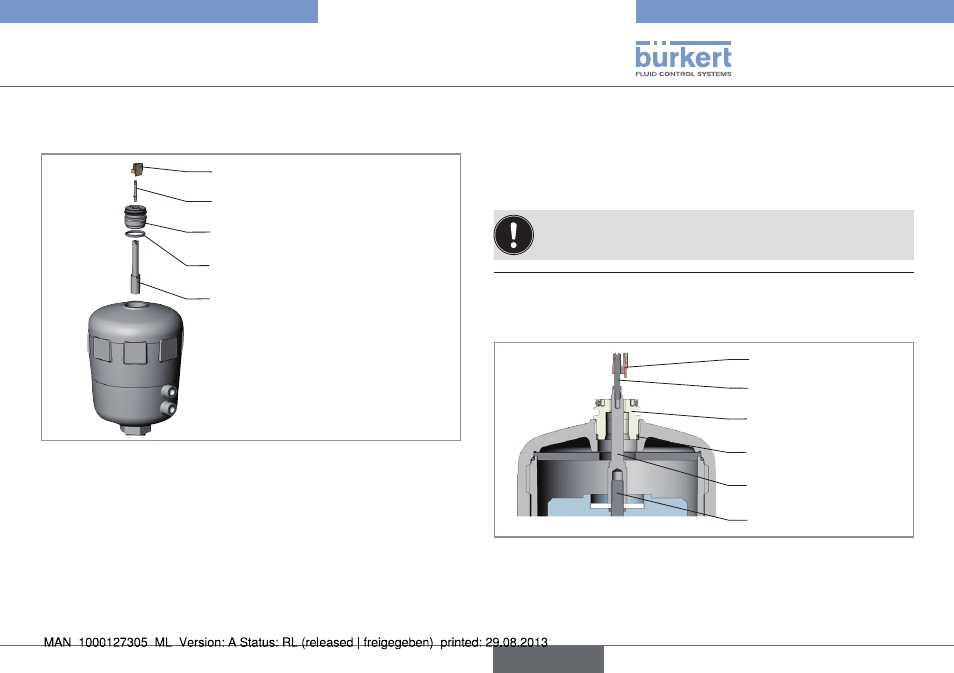 bürkert
FLUID CONTROL SYSTEMS

MAN 1000127305 ML Version: A Status: RL (released | freigegeben) printed: 29.08.2013